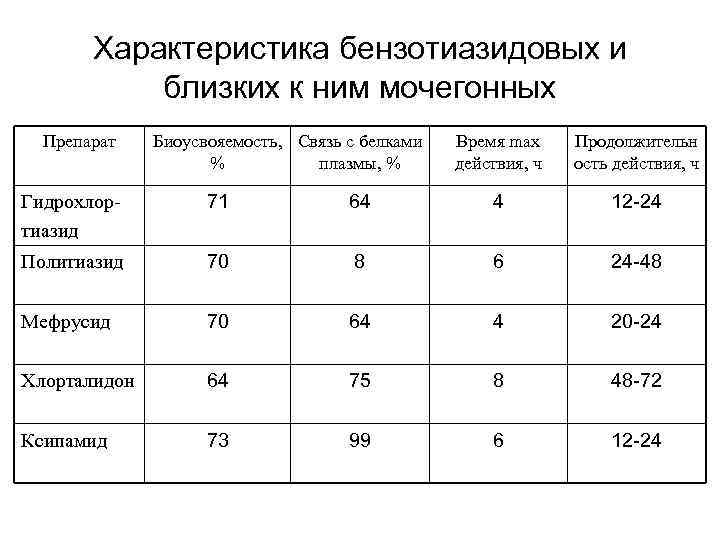 Характеристика бензотиазидовых и близких к ним мочегонных

| Препарат | Биоусвояемость, % | Связь с белками плазмы, % | Время max действия, ч | Продолжительность действия, ч |
|---|---|---|---|---|
| Гидрохлортиазид | 71 | 64 | 4 | 12-24 |
| Политиазид | 70 | 8 | 6 | 24-48 |
| Мефрусид | 70 | 64 | 4 | 20-24 |
| Хлорталидон | 64 | 75 | 8 | 48-72 |
| Ксипамид | 73 | 99 | 6 | 12-24 |